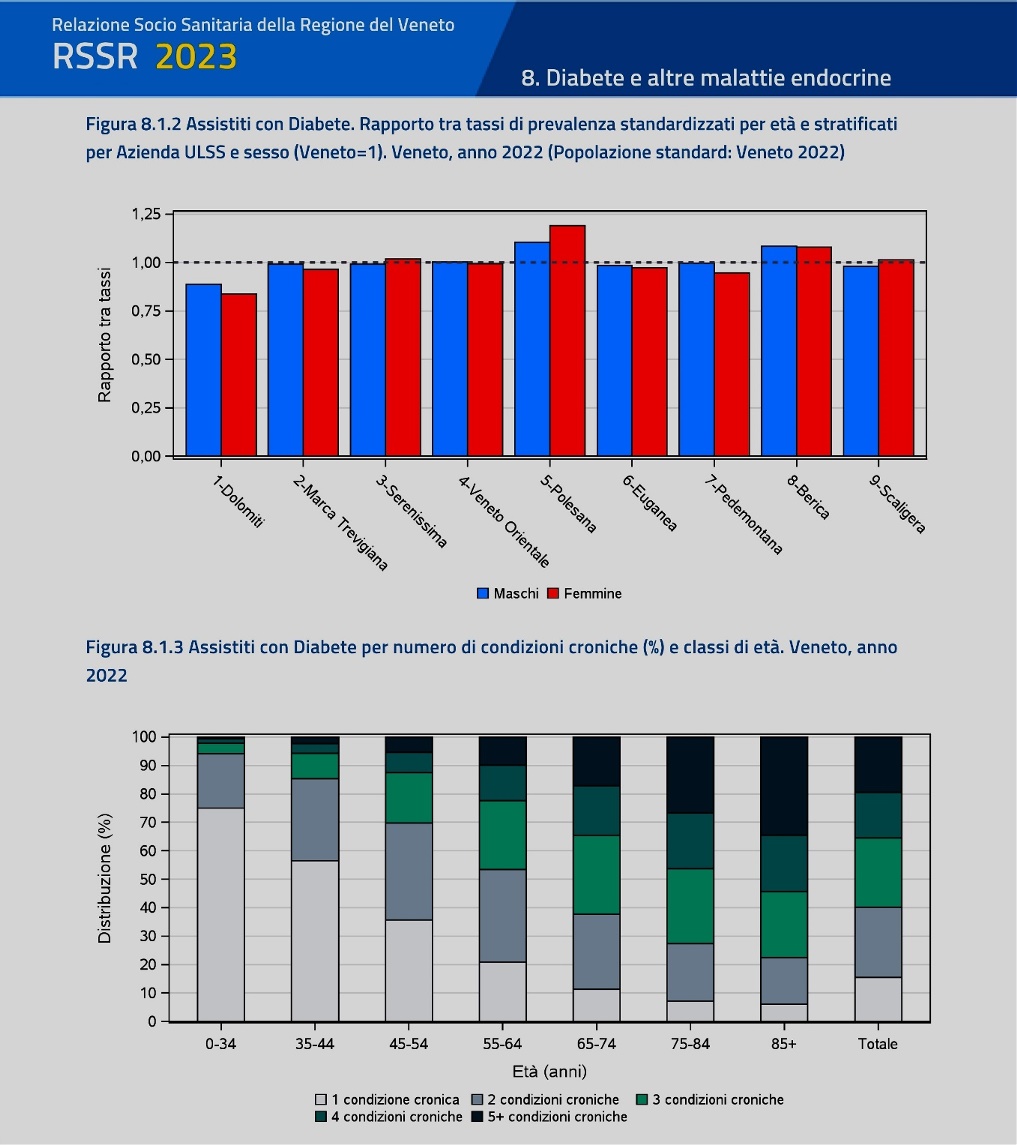 Relazione Socio Sanitaria della Regione del Veneto
RSSR 2023

8. Diabete e altre malattie endocrine

Figura 8.1.2 Assistiti con Diabete. Rapporto tra tassi di prevalenza standardizzati per età e stratificati per Azienda ULSS e sesso (Veneto=1). Veneto, anno 2022 (Popolazione standard: Veneto 2022)

Rapporto tra tassi
1,25
1,00
0,75
0,50
0,25
0,00

1-Dolomiti
2-Marca Trevigiana
3-Serenissima
4-Veneto Orientale
5-Polesana
6-Euganea
7-Pedemontana
8-Berica
9-Scaligera

Maschi Femmine

Figura 8.1.3 Assistiti con Diabete per numero di condizioni croniche (%) e classi di età. Veneto, anno 2022

Distribuzione (%)
100
90
80
70
60
50
40
30
20
10
0

0-34
35-44
45-54
55-64
65-74
75-84
85+
Totale
Età (anni)

1 condizione cronica
2 condizioni croniche
3 condizioni croniche
4 condizioni croniche
5+ condizioni croniche